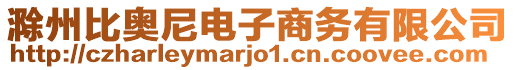 滁州比奥尼电子商务有限公司
http://czharleymarjo1.cn.coovee.com